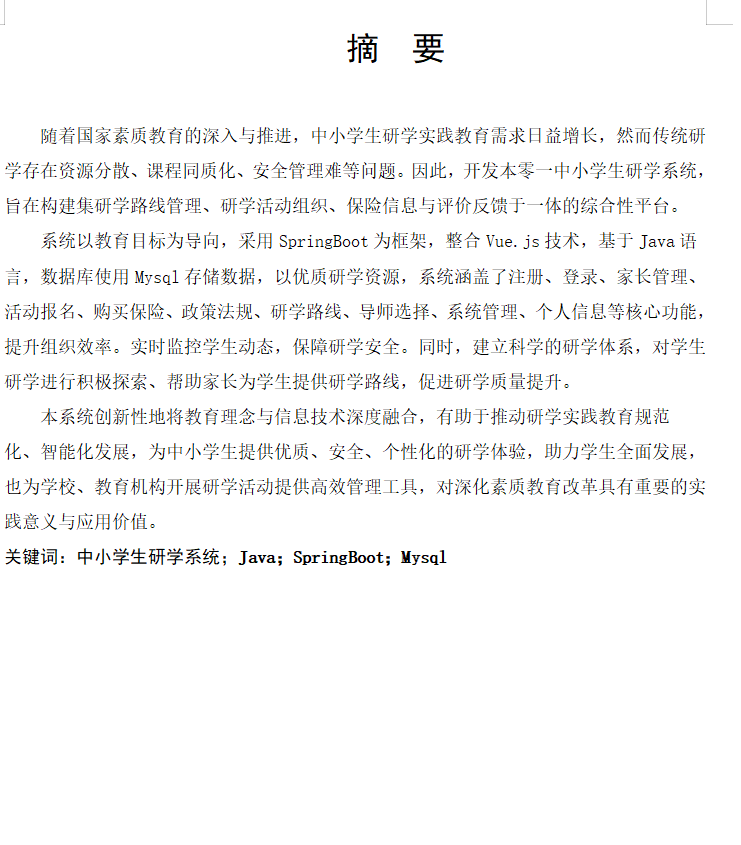 摘　要

随着国家素质教育的深入与推进，中小学生研学实践教育需求日益增长，然而传统研学存在资源分散、课程同质化、安全管理难等问题。因此，开发本零一中小学生研学系统，旨在构建集研学路线管理、研学活动组织、保险信息与评价反馈于一体的综合性平台。

系统以教育目标为导向，采用 SpringBoot 为框架，整合 Vue.js 技术，基于 Java 语言，数据库使用 Mysql 存储数据，以优质研学资源，系统涵盖了注册、登录、家长管理、活动报名、购买保险、政策法规、研学路线、导师选择、系统管理、个人信息等核心功能，提升组织效率。实时监控学生动态，保障研学安全。同时，建立科学的研学体系，对学生研学进行积极探索、帮助家长为学生提供研学路线，促进研学质量提升。

本系统创新性地将教育理念与信息技术深度融合，有助于推动研学实践教育规范化、智能化发展，为中小学生提供优质、安全、个性化的研学体验，助力学生全面发展，也为学校、教育机构开展研学活动提供高效管理工具，对深化素质教育改革具有重要的实践意义与应用价值。

关键词：中小学生研学系统；Java；SpringBoot；Mysql